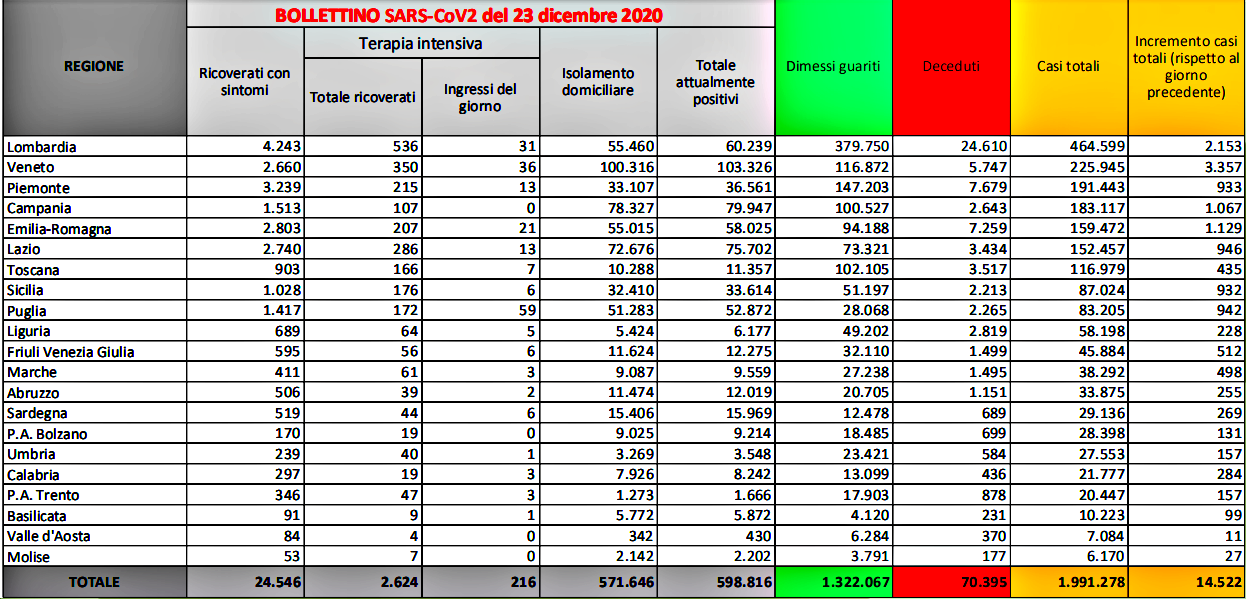 BOLLETTINO SARS-CoV2 del 23 dicembre 2020

| REGIONE | Ricoverati con sintomi | Terapia intensiva: Totale ricoverati | Terapia intensiva: Ingressi del giorno | Isolamento domiciliare | Totale attualmente positivi | Dimessi guariti | Deceduti | Casi totali | Incremento casi totali (rispetto al giorno precedente) |
|---|---|---|---|---|---|---|---|---|---|
| Lombardia | 4.243 | 536 | 31 | 55.460 | 60.239 | 379.750 | 24.610 | 464.599 | 2.153 |
| Veneto | 2.660 | 350 | 36 | 100.316 | 103.326 | 116.872 | 5.747 | 225.945 | 3.357 |
| Piemonte | 3.239 | 215 | 13 | 33.107 | 36.561 | 147.203 | 7.679 | 191.443 | 933 |
| Campania | 1.513 | 107 | 0 | 78.327 | 79.947 | 100.527 | 2.643 | 183.117 | 1.067 |
| Emilia-Romagna | 2.803 | 207 | 21 | 55.015 | 58.025 | 94.188 | 7.259 | 159.472 | 1.129 |
| Lazio | 2.740 | 286 | 13 | 72.676 | 75.702 | 73.321 | 3.434 | 152.457 | 946 |
| Toscana | 903 | 166 | 7 | 10.288 | 11.357 | 102.105 | 3.517 | 116.979 | 435 |
| Sicilia | 1.028 | 176 | 6 | 32.410 | 33.614 | 51.197 | 2.213 | 87.024 | 932 |
| Puglia | 1.417 | 172 | 59 | 51.283 | 52.872 | 28.068 | 2.265 | 83.205 | 942 |
| Liguria | 689 | 64 | 5 | 5.424 | 6.177 | 49.202 | 2.819 | 58.198 | 228 |
| Friuli Venezia Giulia | 595 | 56 | 6 | 11.624 | 12.275 | 32.110 | 1.499 | 45.884 | 512 |
| Marche | 411 | 61 | 3 | 9.087 | 9.559 | 27.238 | 1.495 | 38.292 | 498 |
| Abruzzo | 506 | 39 | 2 | 11.474 | 12.019 | 20.705 | 1.151 | 33.875 | 255 |
| Sardegna | 519 | 44 | 6 | 15.406 | 15.969 | 12.478 | 689 | 29.136 | 269 |
| P.A. Bolzano | 170 | 19 | 0 | 9.025 | 9.214 | 18.485 | 699 | 28.398 | 131 |
| Umbria | 239 | 40 | 1 | 3.269 | 3.548 | 23.421 | 584 | 27.553 | 157 |
| Calabria | 297 | 19 | 3 | 7.926 | 8.242 | 13.099 | 436 | 21.777 | 284 |
| P.A. Trento | 346 | 47 | 3 | 1.273 | 1.666 | 17.903 | 878 | 20.447 | 157 |
| Basilicata | 91 | 9 | 1 | 5.772 | 5.872 | 4.120 | 231 | 10.223 | 99 |
| Valle d'Aosta | 84 | 4 | 0 | 342 | 430 | 6.284 | 370 | 7.084 | 11 |
| Molise | 53 | 7 | 0 | 2.142 | 2.202 | 3.791 | 177 | 6.170 | 27 |
| TOTALE | 24.546 | 2.624 | 216 | 571.646 | 598.816 | 1.322.067 | 70.395 | 1.991.278 | 14.522 |